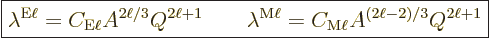 $\lambda^{\mathrm{E}\ell} = C_{\mathrm{E}\ell} A^{2\ell/3} Q^{2\ell+1} \qquad \lambda^{\mathrm{M}\ell} = C_{\mathrm{M}\ell} A^{(2\ell-2)/3} Q^{2\ell+1}$